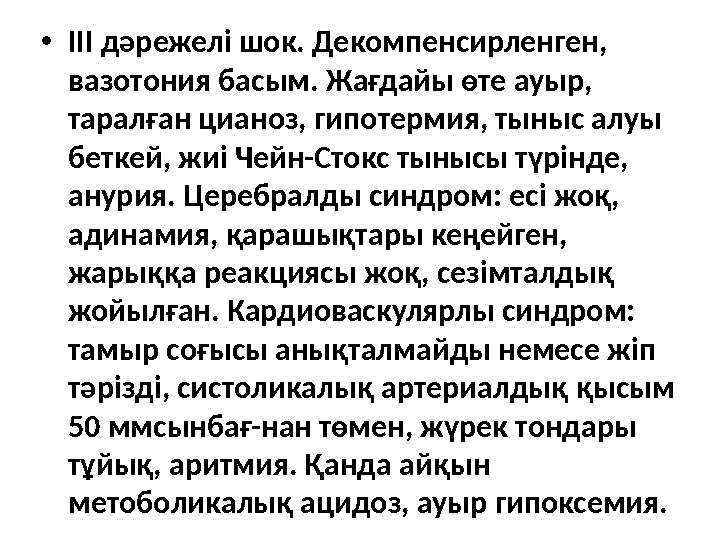 • III дәрежелі шок. Декомпенсирленген, вазотония басым. Жағдайы өте ауыр, таралған цианоз, гипотермия, тыныс алуы беткей, жиі Чейн-Стокс тынысы түрінде, анурия. Церебралды синдром: есі жоқ, адинамия, қарашықтары кеңейген, жарыққа реакциясы жоқ, сезімталдық жойылған. Кардиоваскулярлы синдром: тамыр соғысы анықталмайды немесе жіп тәрізді, систоликалық артериалдық қысым 50 ммсынбағ-нан төмен, жүрек тондары тұйық, аритмия. Қанда айқын метоболикалық ацидоз, ауыр гипоксемия.